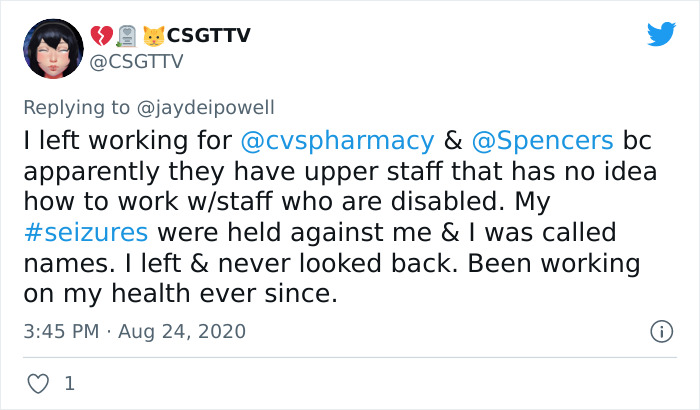 💔🪦🐱CSGTTV
@CSGTTV

Replying to @jaydeipowell

I left working for @cvspharmacy & @Spencers bc apparently they have upper staff that has no idea how to work w/staff who are disabled. My #seizures were held against me & I was called names. I left & never looked back. Been working on my health ever since.

3:45 PM · Aug 24, 2020

1